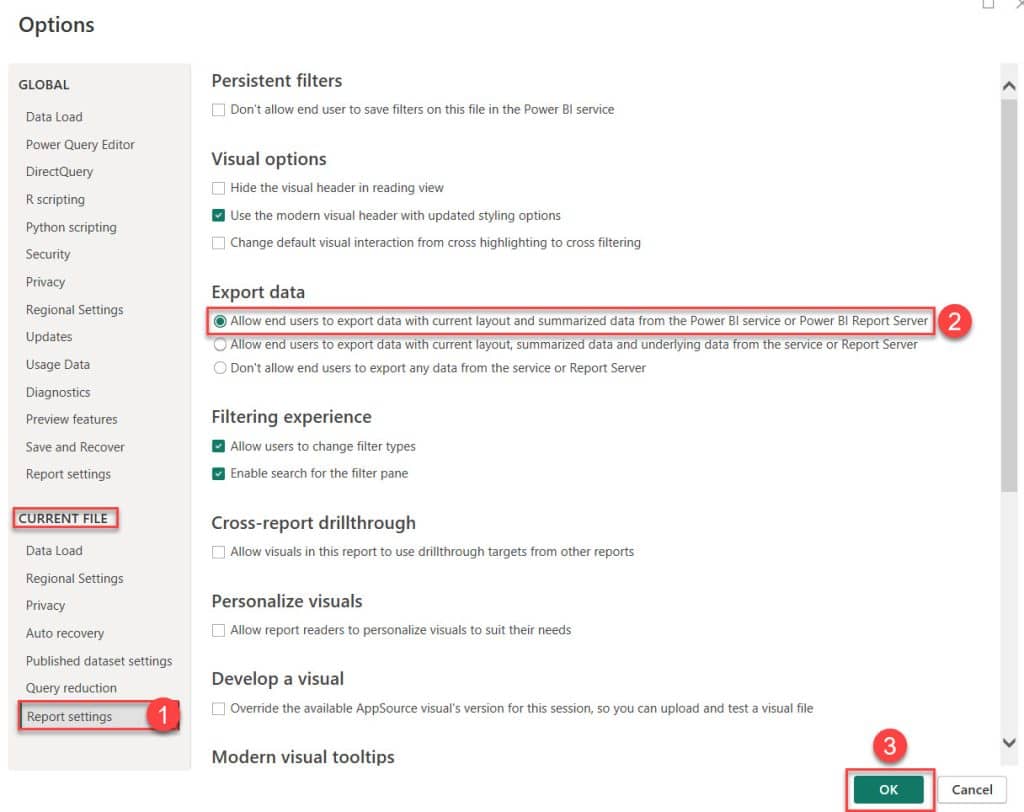 Options

GLOBAL

Data Load
Power Query Editor
DirectQuery
R scripting
Python scripting
Security
Privacy
Regional Settings
Updates
Usage Data
Diagnostics
Preview features
Save and Recover
Report settings

CURRENT FILE

Data Load
Regional Settings
Privacy
Auto recovery
Published dataset settings
Query reduction
Report settings

1

Persistent filters

Don't allow end user to save filters on this file in the Power BI service

Visual options

Hide the visual header in reading view
Use the modern visual header with updated styling options
Change default visual interaction from cross highlighting to cross filtering

Export data

Allow end users to export data with current layout and summarized data from the Power BI service or Power BI Report Server

2

Allow end users to export data with current layout, summarized data and underlying data from the service or Report Server
Don't allow end users to export any data from the service or Report Server

Filtering experience

Allow users to change filter types
Enable search for the filter pane

Cross-report drillthrough

Allow visuals in this report to use drillthrough targets from other reports

Personalize visuals

Allow report readers to personalize visuals to suit their needs

Develop a visual

Override the available AppSource visual's version for this session, so you can upload and test a visual file

Modern visual tooltips

3

OK
Cancel